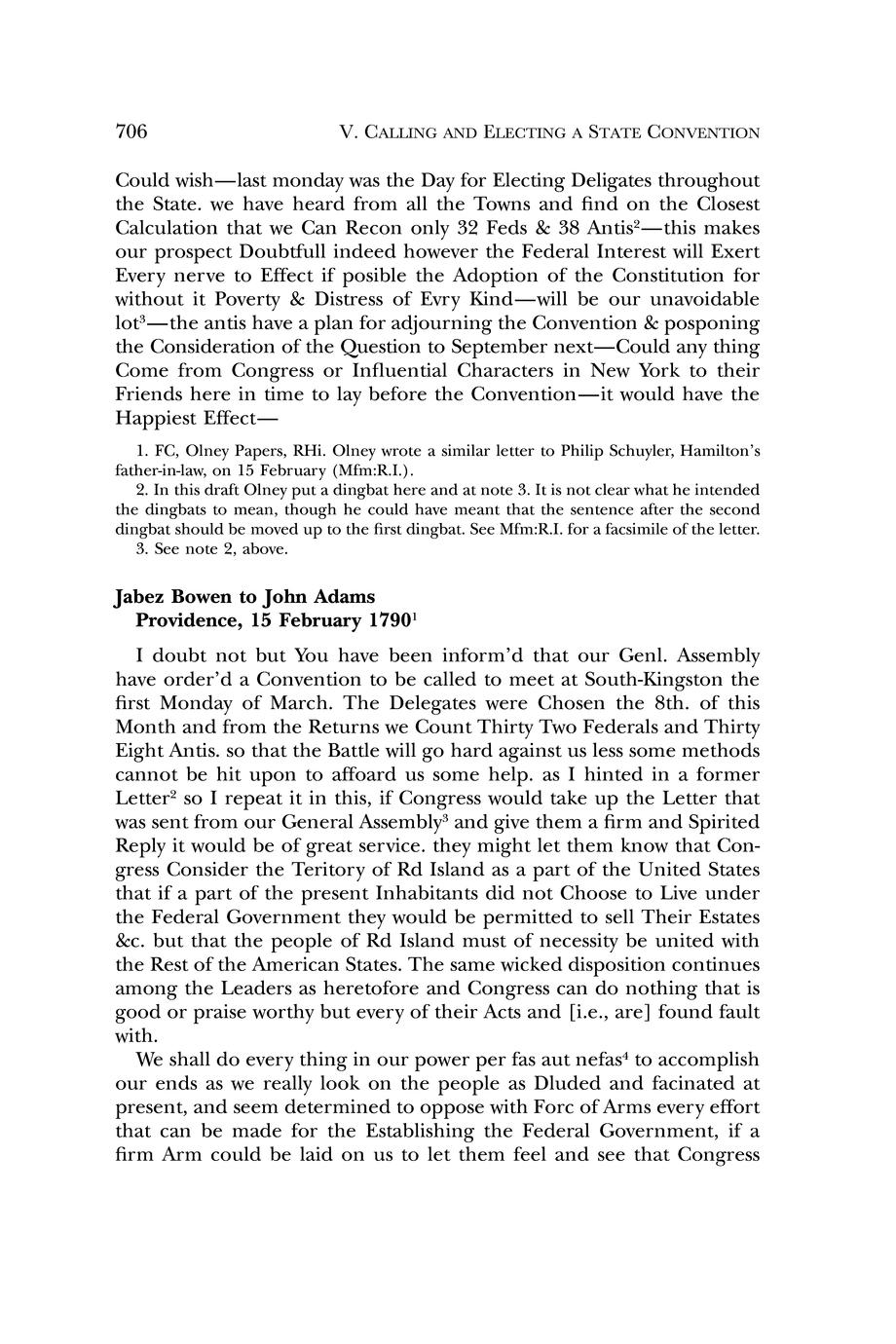 706 V. CALLING AND ELECTING A STATE CONVENTION

Could wish—last monday was the Day for Electing Deligates throughout the State. we have heard from all the Towns and find on the Closest Calculation that we Can Recon only 32 Feds & 38 Antis$^2$—this makes our prospect Doubtfull indeed however the Federal Interest will Exert Every nerve to Effect if posible the Adoption of the Constitution for without it Poverty & Distress of Evry Kind—will be our unavoidable lot$^3$—the antis have a plan for adjourning the Convention & posponing the Consideration of the Question to September next—Could any thing Come from Congress or Influential Characters in New York to their Friends here in time to lay before the Convention—it would have the Happiest Effect—

1. FC, Olney Papers, RHi. Olney wrote a similar letter to Philip Schuyler, Hamilton's father-in-law, on 15 February (Mfm:R.I.).
2. In this draft Olney put a dingbat here and at note 3. It is not clear what he intended the dingbats to mean, though he could have meant that the sentence after the second dingbat should be moved up to the first dingbat. See Mfm:R.I. for a facsimile of the letter.
3. See note 2, above.

Jabez Bowen to John Adams
Providence, 15 February 1790$^1$

I doubt not but You have been inform'd that our Genl. Assembly have order'd a Convention to be called to meet at South-Kingston the first Monday of March. The Delegates were Chosen the 8th. of this Month and from the Returns we Count Thirty Two Federals and Thirty Eight Antis. so that the Battle will go hard against us less some methods cannot be hit upon to affoard us some help. as I hinted in a former Letter$^2$ so I repeat it in this, if Congress would take up the Letter that was sent from our General Assembly$^3$ and give them a firm and Spirited Reply it would be of great service. they might let them know that Congress Consider the Teritory of Rd Island as a part of the United States that if a part of the present Inhabitants did not Choose to Live under the Federal Government they would be permitted to sell Their Estates &c. but that the people of Rd Island must of necessity be united with the Rest of the American States. The same wicked disposition continues among the Leaders as heretofore and Congress can do nothing that is good or praise worthy but every of their Acts and [i.e., are] found fault with.

We shall do every thing in our power per fas aut nefas$^4$ to accomplish our ends as we really look on the people as Dluded and facinated at present, and seem determined to oppose with Forc of Arms every effort that can be made for the Establishing the Federal Government, if a firm Arm could be laid on us to let them feel and see that Congress